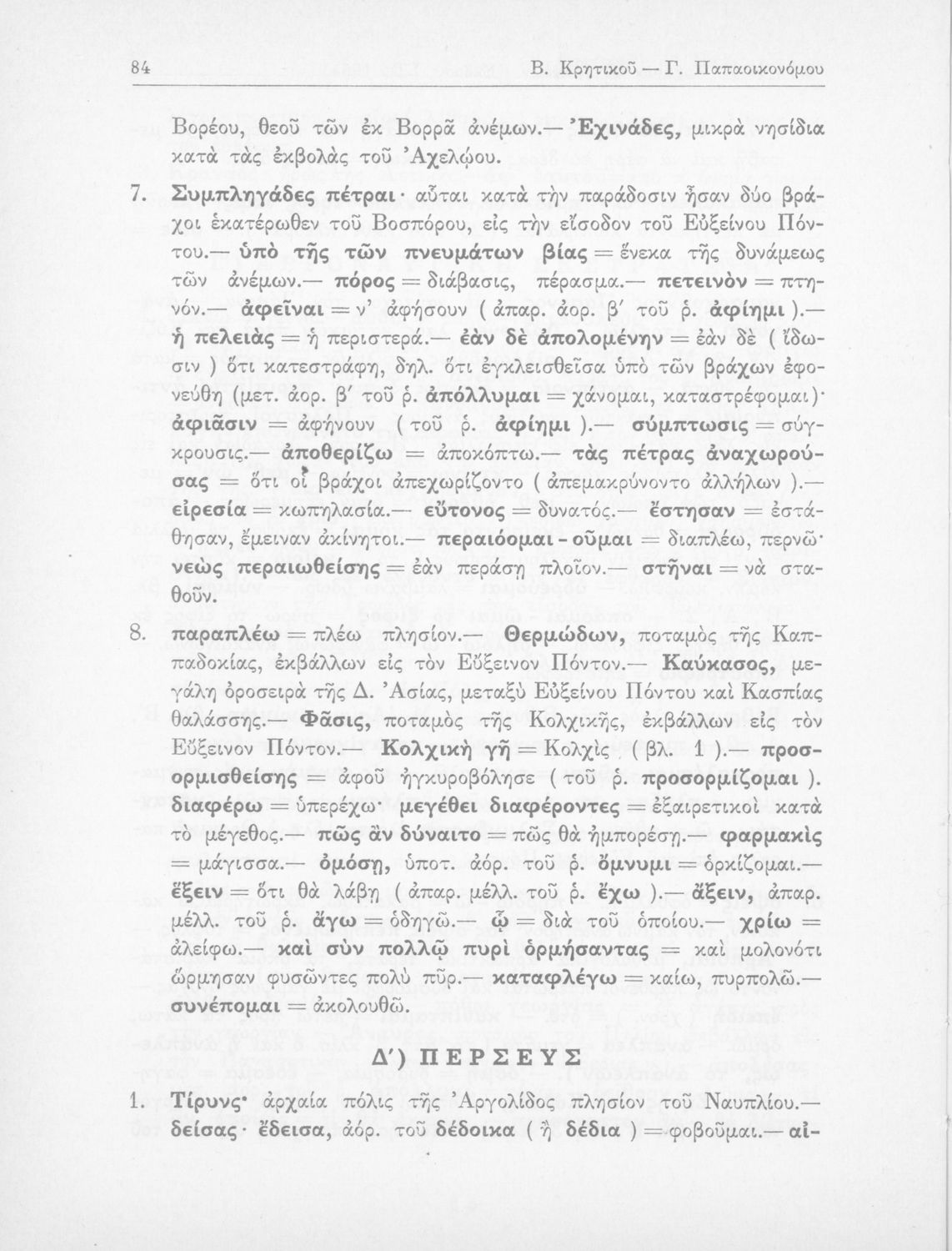 84 Β. Κρητικοῦ — Γ. Παπαοικονόμου

Βορέου, θεοῦ τῶν ἐκ Βορρᾶ ἀνέμων.— Ἐχινάδες, μικρὰ νησίδια κατὰ τὰς ἐκβολὰς τοῦ Ἀχελῴου.

7. Συμπληγάδες πέτραι· αὗται κατὰ τὴν παράδοσιν ἦσαν δύο βράχοι ἑκατέρωθεν τοῦ Βοσπόρου, εἰς τὴν εἴσοδον τοῦ Εὐξείνου Πόντου.— ὑπὸ τῆς τῶν πνευμάτων βίας = ἕνεκα τῆς δυνάμεως τῶν ἀνέμων.— πόρος = διάβασις, πέρασμα.— πετεινὸν = πτηνόν.— ἀφεῖναι = ν' ἀφήσουν ( ἀπαρ. ἀορ. β' τοῦ ρ. ἀφίημι ).— ἡ πελειὰς = ἡ περιστερά.— ἐὰν δὲ ἀπολομένην = ἐὰν δὲ ( ἴδωσιν ) ὅτι κατεστράφη, δηλ. ὅτι ἐγκλεισθεῖσα ὑπὸ τῶν βράχων ἐφονεύθη (μετ. ἀορ. β' τοῦ ρ. ἀπόλλυμαι = χάνομαι, καταστρέφομαι)· ἀφιᾶσιν = ἀφήνουν ( τοῦ ρ. ἀφίημι ).— σύμπτωσις = σύγκρουσις.— ἀποθερίζω = ἀποκόπτω.— τὰς πέτρας ἀναχωρούσας = ὅτι οἱ βράχοι ἀπεχωρίζοντο ( ἀπεμακρύνοντο ἀλλήλων ).— εἰρεσία = κωπηλασία.— εὔτονος = δυνατός.— ἔστησαν = ἐστάθησαν, ἔμειναν ἀκίνητοι.— περαιόομαι - οῦμαι = διαπλέω, περνῶ· νεὼς περαιωθείσης = ἐὰν περάσῃ πλοῖον.— στῆναι = νὰ σταθοῦν.

8. παραπλέω = πλέω πλησίον.— Θερμώδων, ποταμὸς τῆς Καππαδοκίας, ἐκβάλλων εἰς τὸν Εὔξεινον Πόντον.— Καύκασος, μεγάλη ὀροσειρὰ τῆς Δ. Ἀσίας, μεταξὺ Εὐξείνου Πόντου καὶ Κασπίας θαλάσσης.— Φᾶσις, ποταμὸς τῆς Κολχικῆς, ἐκβάλλων εἰς τὸν Εὔξεινον Πόντον.— Κολχικὴ γῆ = Κολχὶς ( βλ. 1 ).— προσορμισθείσης = ἀφοῦ ἠγκυροβόλησε ( τοῦ ρ. προσορμίζομαι ). διαφέρω = ὑπερέχω· μεγέθει διαφέροντες = ἐξαιρετικοὶ κατὰ τὸ μέγεθος.— πῶς ἂν δύναιτο = πῶς θὰ ἠμπορέσῃ.— φαρμακὶς = μάγισσα.— ὀμόσῃ, ὑποτ. ἀόρ. τοῦ ρ. ὄμνυμι = ὁρκίζομαι.— ἕξειν = ὅτι θὰ λάβῃ ( ἀπαρ. μέλλ. τοῦ ρ. ἔχω ).— ἄξειν, ἀπαρ. μέλλ. τοῦ ρ. ἄγω = ὁδηγῶ.— ᾧ = διὰ τοῦ ὁποίου.— χρίω = ἀλείφω.— καὶ σὺν πολλῷ πυρὶ ὁρμήσαντας = καὶ μολονότι ὥρμησαν φυσῶντες πολὺ πῦρ.— καταφλέγω = καίω, πυρπολῶ.— συνέπομαι = ἀκολουθῶ.

Δ') ΠΕΡΣΕΥΣ

1. Τίρυνς· ἀρχαία πόλις τῆς Ἀργολίδος πλησίον τοῦ Ναυπλίου.— δείσας· ἔδεισα, ἀόρ. τοῦ δέδοικα ( ἢ δέδια ) = φοβοῦμαι.— αἰ-